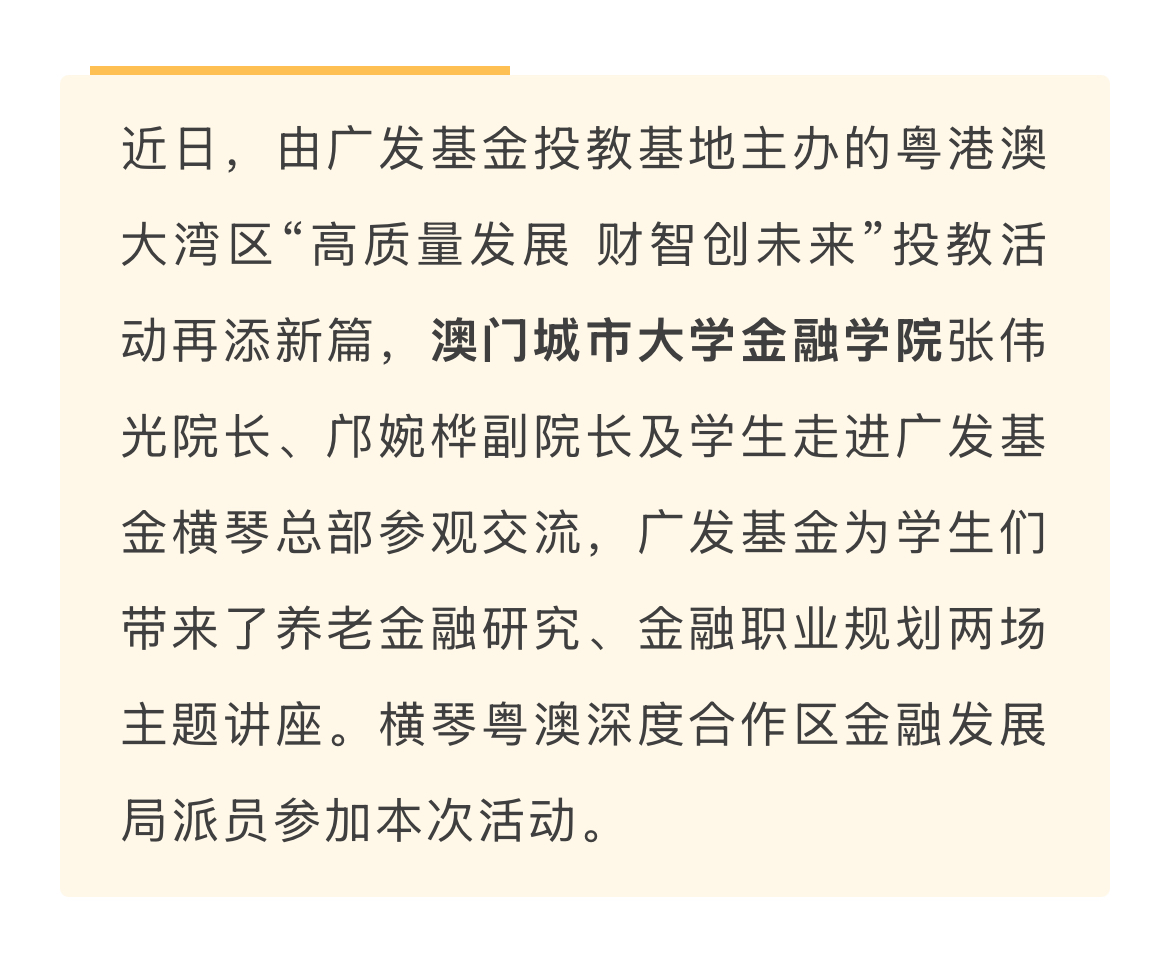 近日，由广发基金投教基地主办的粤港澳大湾区“高质量发展 财智创未来”投教活动再添新篇，澳门城市大学金融学院张伟光院长、邝婉桦副院长及学生走进广发基金横琴总部参观交流，广发基金为学生们带来了养老金融研究、金融职业规划两场主题讲座。横琴粤澳深度合作区金融发展局派员参加本次活动。